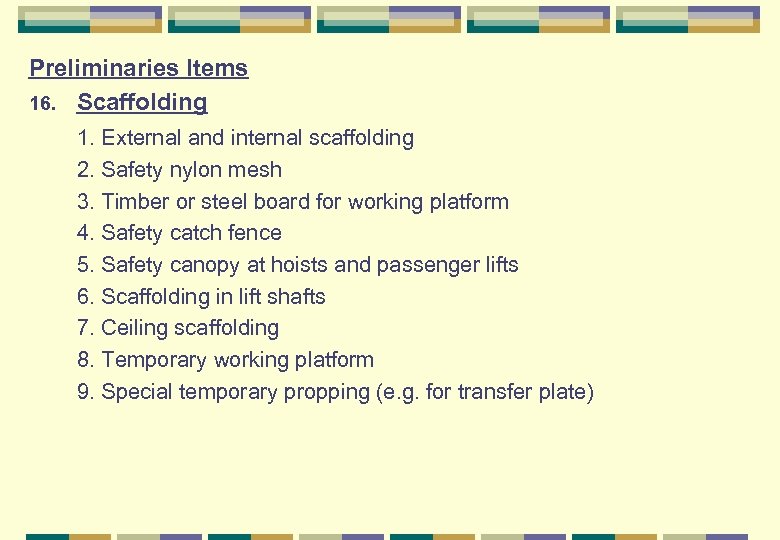 Preliminaries Items

16. Scaffolding

1. External and internal scaffolding
2. Safety nylon mesh
3. Timber or steel board for working platform
4. Safety catch fence
5. Safety canopy at hoists and passenger lifts
6. Scaffolding in lift shafts
7. Ceiling scaffolding
8. Temporary working platform
9. Special temporary propping (e.g. for transfer plate)